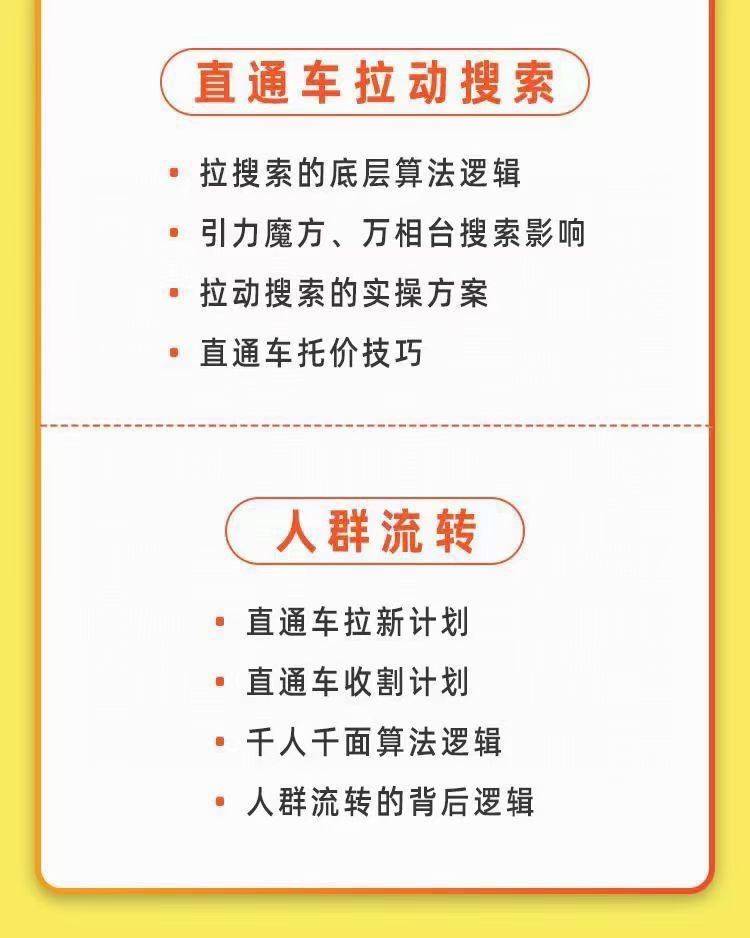 直通车拉动搜索

• 拉搜索的底层算法逻辑
• 引力魔方、万相台搜索影响
• 拉动搜索的实操方案
• 直通车托价技巧

人群流转

• 直通车拉新计划
• 直通车收割计划
• 千人千面算法逻辑
• 人群流转的背后逻辑